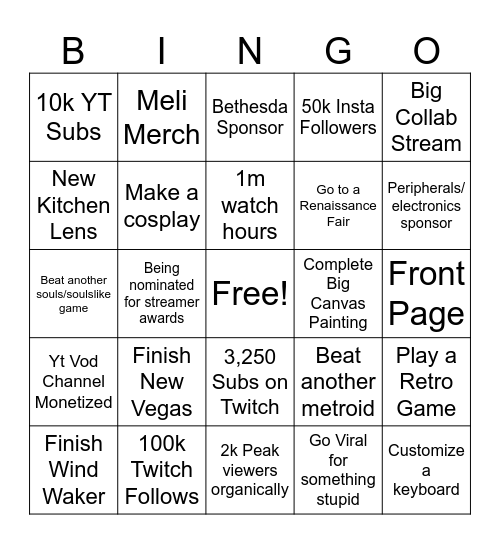 | B | I | N | G | O |
|---|---|---|---|---|
| 10k YT Subs | Meli Merch | Bethesda Sponsor | 50k Insta Followers | Big Collab Stream |
| New Kitchen Lens | Make a cosplay | 1m watch hours | Go to a Renaissance Fair | Peripherals/ electronics sponsor |
| Beat another souls/soulslike game | Being nominated for streamer awards | Free! | Complete Big Canvas Painting | Front Page |
| Yt Vod Channel Monetized | Finish New Vegas | 3,250 Subs on Twitch | Beat another metroid | Play a Retro Game |
| Finish Wind Waker | 100k Twitch Follows | 2k Peak viewers organically | Go Viral for something stupid | Customize a keyboard |